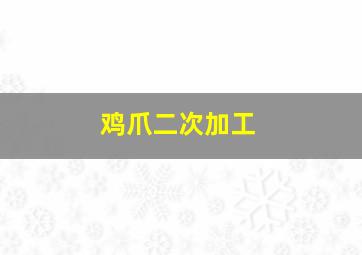 鸡爪二次加工